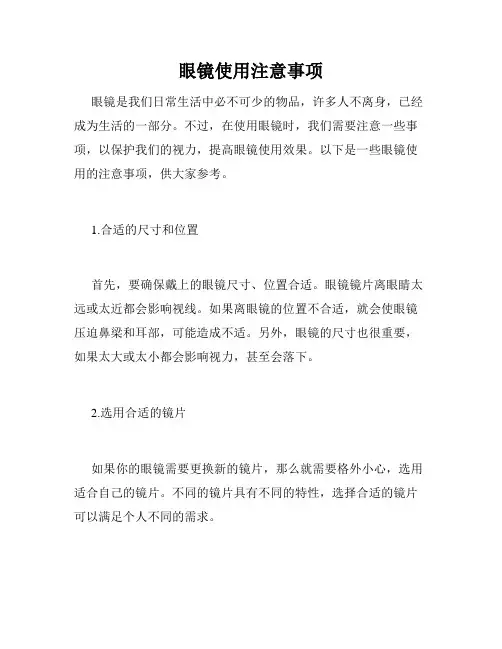 眼镜使用注意事项

眼镜是我们日常生活中必不可少的物品，许多人不离身，已经成为生活的一部分。不过，在使用眼镜时，我们需要注意一些事项，以保护我们的视力，提高眼镜使用效果。以下是一些眼镜使用的注意事项，供大家参考。

1.合适的尺寸和位置

首先，要确保戴上的眼镜尺寸、位置合适。眼镜镜片离眼睛太远或太近都会影响视线。如果离眼镜的位置不合适，就会使眼镜压迫鼻梁和耳部，可能造成不适。另外，眼镜的尺寸也很重要，如果太大或太小都会影响视力，甚至会落下。

2.选用合适的镜片

如果你的眼镜需要更换新的镜片，那么就需要格外小心，选用适合自己的镜片。不同的镜片具有不同的特性，选择合适的镜片可以满足个人不同的需求。